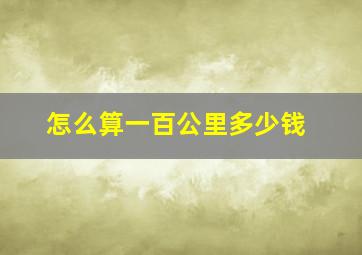 怎么算一百公里多少钱